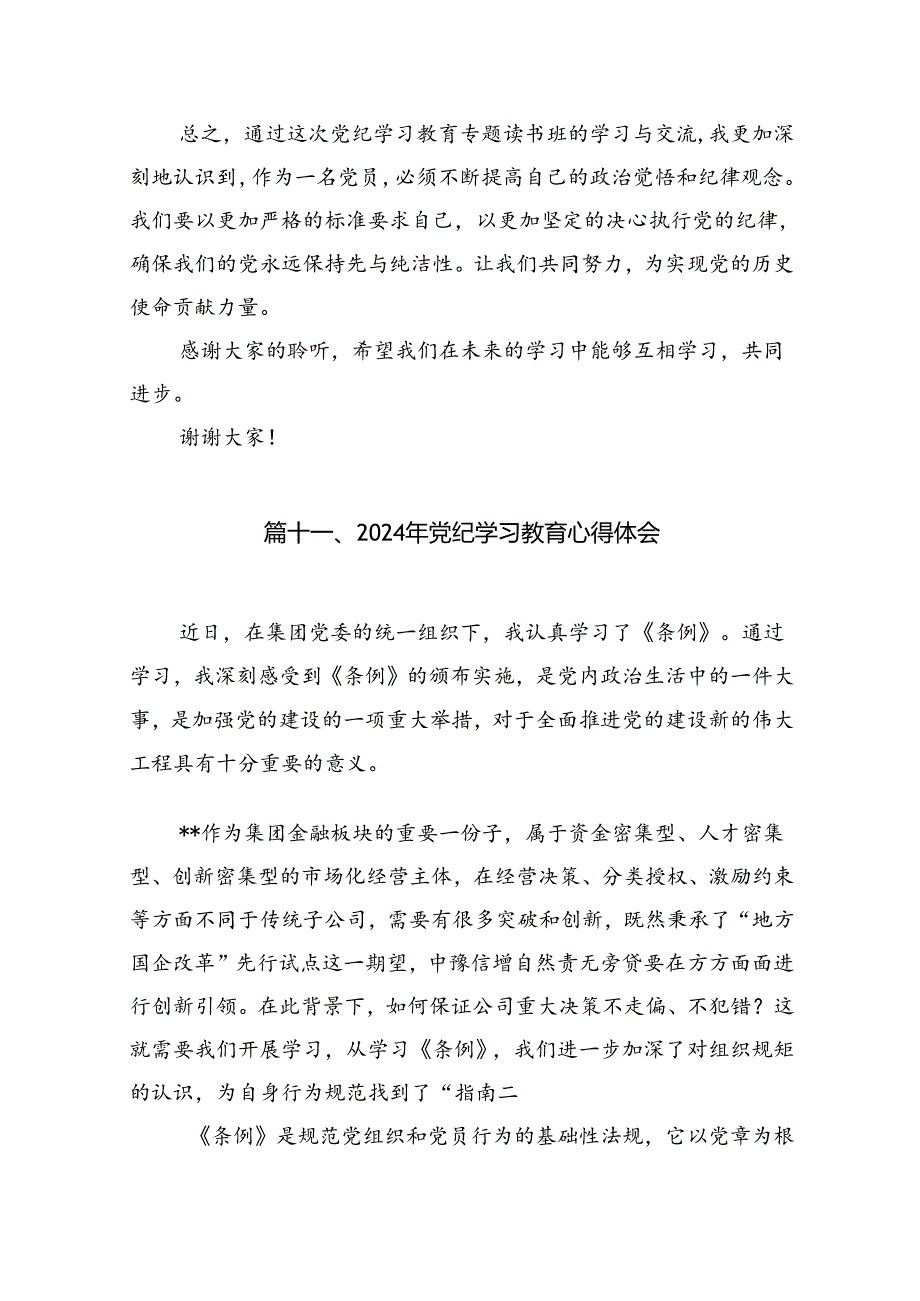 总之，通过这次党纪学习教育专题读书班的学习与交流，我更加深刻地认识到，作为一名党员，必须不断提高自己的政治觉悟和纪律观念。我们要以更加严格的标准要求自己，以更加坚定的决心执行党的纪律，确保我们的党永远保持先与纯洁性。让我们共同努力，为实现党的历史使命贡献力量。

感谢大家的聆听，希望我们在未来的学习中能够互相学习，共同进步。

谢谢大家！

篇十一、2024年党纪学习教育心得体会

近日，在集团党委的统一组织下，我认真学习了《条例》。通过学习，我深刻感受到《条例》的颁布实施，是党内政治生活中的一件大事，是加强党的建设的一项重大举措，对于全面推进党的建设新的伟大工程具有十分重要的意义。

**作为集团金融板块的重要一份子，属于资金密集型、人才密集型、创新密集型的市场化经营主体，在经营决策、分类授权、激励约束等方面不同于传统子公司，需要有很多突破和创新，既然秉承了“地方国企改革”先行试点这一期望，中豫信增自然责无旁贷要在方方面面进行创新引领。在此背景下，如何保证公司重大决策不走偏、不犯错？这就需要我们开展学习，从学习《条例》，我们进一步加深了对组织规矩的认识，为自身行为规范找到了“指南二

《条例》是规范党组织和党员行为的基础性法规，它以党章为根